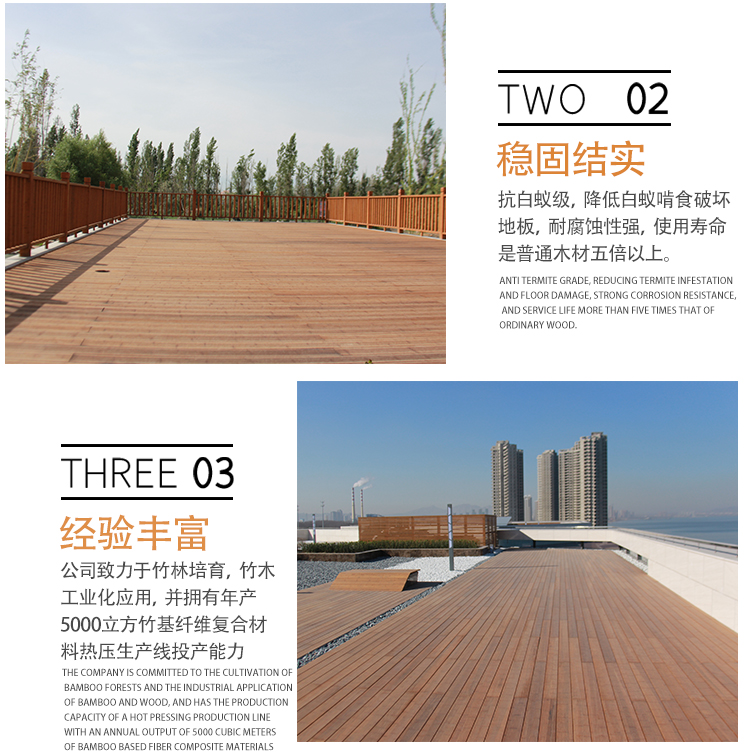 TWO 02

稳固结实

抗白蚁级，降低白蚁啃食破坏地板，耐腐蚀性强，使用寿命是普通木材五倍以上。

ANTI TERMITE GRADE, REDUCING TERMITE INFESTATION AND FLOOR DAMAGE, STRONG CORROSION RESISTANCE, AND SERVICE LIFE MORE THAN FIVE TIMES THAT OF ORDINARY WOOD.

THREE 03

经验丰富

公司致力于竹林培育，竹木工业化应用，并拥有年产5000立方竹基纤维复合材料热压生产线投产能力

THE COMPANY IS COMMITTED TO THE CULTIVATION OF BAMBOO FORESTS AND THE INDUSTRIAL APPLICATION OF BAMBOO AND WOOD, AND HAS THE PRODUCTION CAPACITY OF A HOT PRESSING PRODUCTION LINE WITH AN ANNUAL OUTPUT OF 5000 CUBIC METERS OF BAMBOO BASED FIBER COMPOSITE MATERIALS